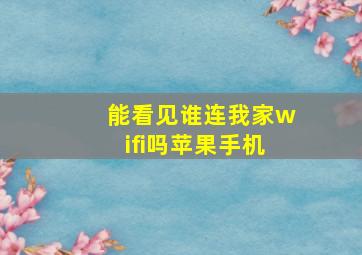 能看见谁连我家wifi吗苹果手机